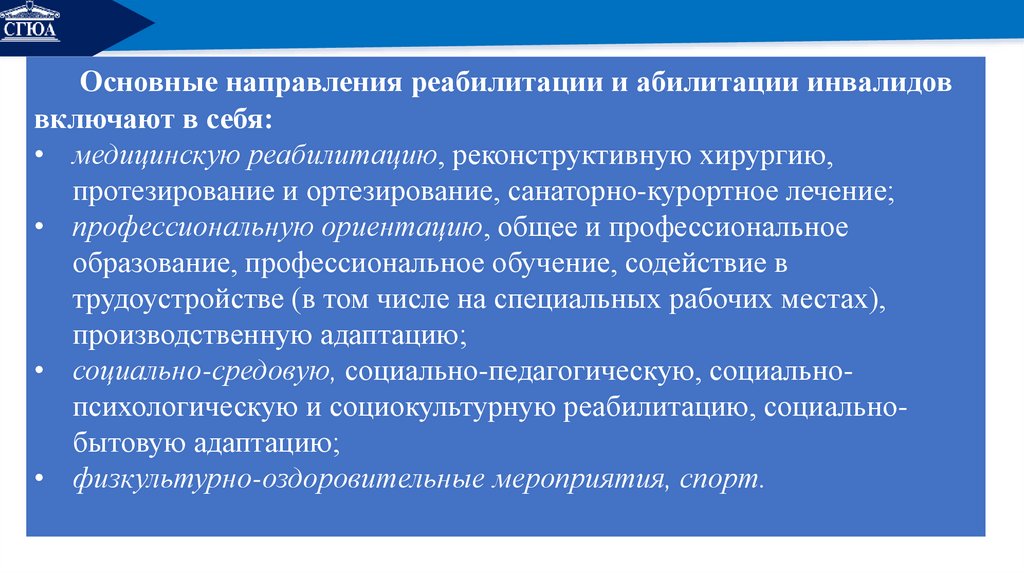 СГЮА

Основные направления реабилитации и абилитации инвалидов включают в себя:

• медицинскую реабилитацию, реконструктивную хирургию, протезирование и ортезирование, санаторно-курортное лечение;
• профессиональную ориентацию, общее и профессиональное образование, профессиональное обучение, содействие в трудоустройстве (в том числе на специальных рабочих местах), производственную адаптацию;
• социально-средовую, социально-педагогическую, социально-психологическую и социокультурную реабилитацию, социально-бытовую адаптацию;
• физкультурно-оздоровительные мероприятия, спорт.